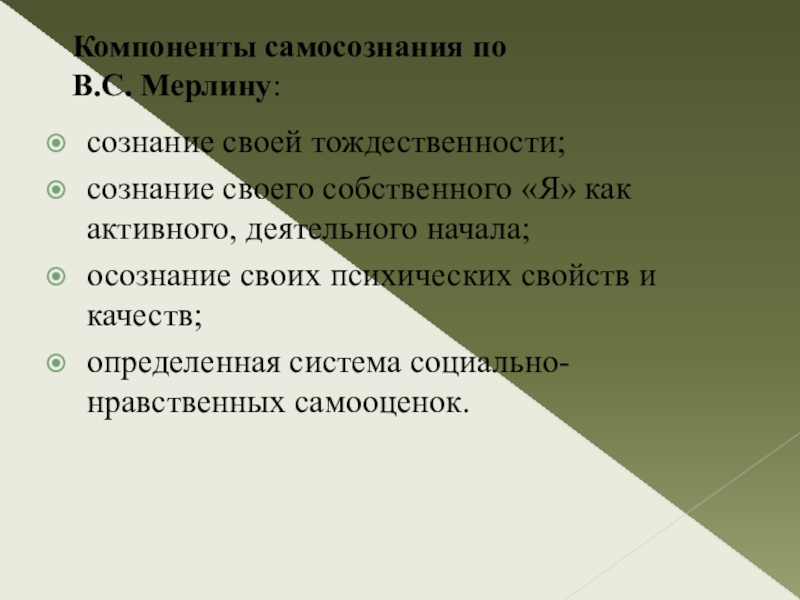 Компоненты самосознания по В.С. Мерлину:

• сознание своей тождественности;
• сознание своего собственного «Я» как активного, деятельного начала;
• осознание своих психических свойств и качеств;
• определенная система социально-нравственных самооценок.